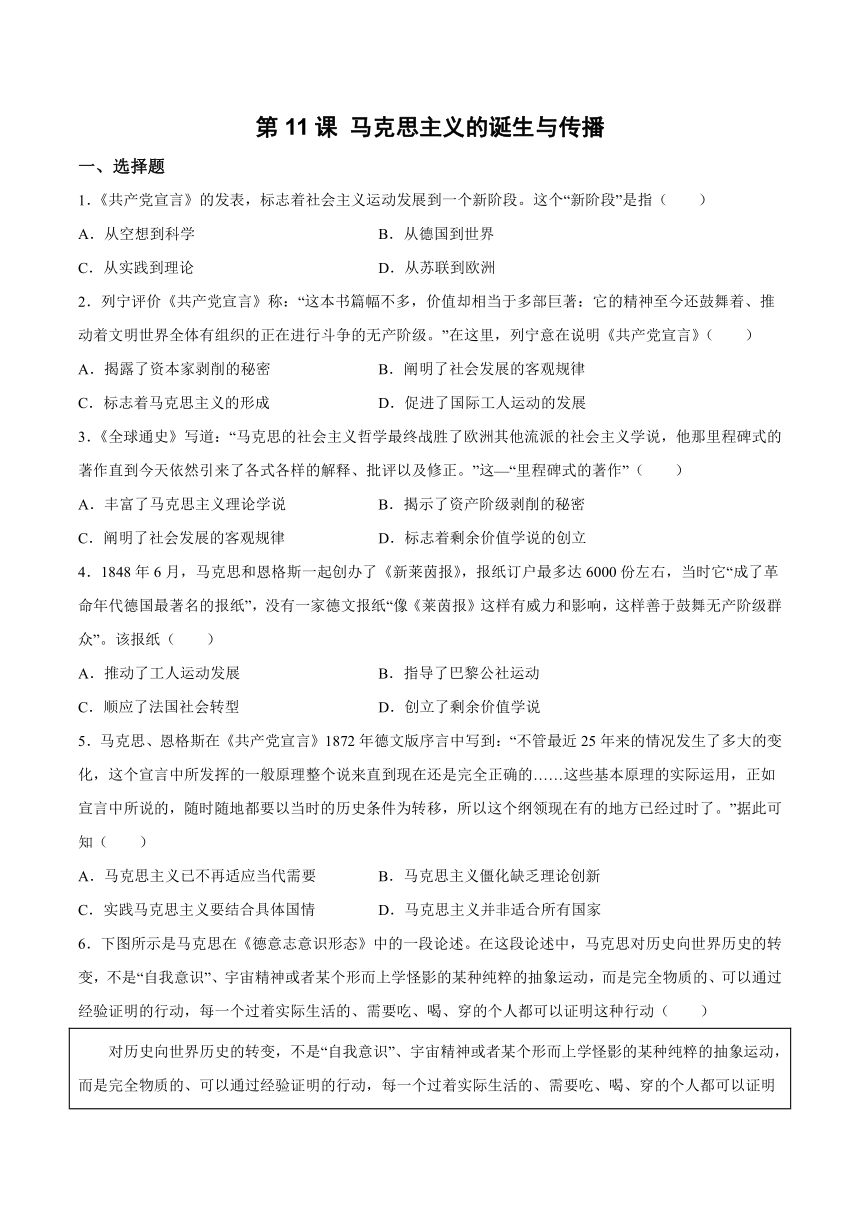 第 11 课 马克思主义的诞生与传播

一、选择题

1.《共产党宣言》的发表，标志着社会主义运动发展到一个新阶段。这个“新阶段”是指（　　）

A．从空想到科学　　B．从德国到世界

C．从实践到理论　　D．从苏联到欧洲

2．列宁评价《共产党宣言》称：“这本书篇幅不多，价值却相当于多部巨著：它的精神至今还鼓舞着、推动着文明世界全体有组织的正在进行斗争的无产阶级。”在这里，列宁意在说明《共产党宣言》（　　）

A．揭露了资本家剥削的秘密　　B．阐明了社会发展的客观规律

C．标志着马克思主义的形成　　D．促进了国际工人运动的发展

3.《全球通史》写道：“马克思的社会主义哲学最终战胜了欧洲其他流派的社会主义学说，他那里程碑式的著作直到今天依然引来了各式各样的解释、批评以及修正。”这—“里程碑式的著作”（　　）

A．丰富了马克思主义理论学说　　B．揭示了资产阶级剥削的秘密

C．阐明了社会发展的客观规律　　D．标志着剩余价值学说的创立

4．1848 年 6 月，马克思和恩格斯一起创办了《新莱茵报》，报纸订户最多达 6000 份左右，当时它“成了革命年代德国最著名的报纸”，没有一家德文报纸“像《莱茵报》这样有威力和影响，这样善于鼓舞无产阶级群众”。该报纸（　　）

A．推动了工人运动发展　　B．指导了巴黎公社运动

C．顺应了法国社会转型　　D．创立了剩余价值学说

5．马克思、恩格斯在《共产党宣言》1872 年德文版序言中写到：“不管最近 25 年来的情况发生了多大的变化，这个宣言中所发挥的一般原理整个说来直到现在还是完全正确的……这些基本原理的实际运用，正如宣言中所说的，随时随地都要以当时的历史条件为转移，所以这个纲领现在有的地方已经过时了。”据此可知（　　）

A．马克思主义已不再适应当代需要　　B．马克思主义僵化缺乏理论创新

C．实践马克思主义要结合具体国情　　D．马克思主义并非适合所有国家

6．下图所示是马克思在《德意志意识形态》中的一段论述。在这段论述中，马克思对历史向世界历史的转变，不是“自我意识”、宇宙精神或者某个形而上学怪影的某种纯粹的抽象运动，而是完全物质的、可以通过经验证明的行动，每一个过着实际生活的、需要吃、喝、穿的个人都可以证明这种行动（　　）

对历史向世界历史的转变，不是“自我意识”、宇宙精神或者某个形而上学怪影的某种纯粹的抽象运动，而是完全物质的、可以通过经验证明的行动，每一个过着实际生活的、需要吃、喝、穿的个人都可以证明